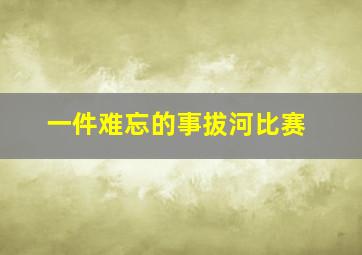 一件难忘的事拔河比赛